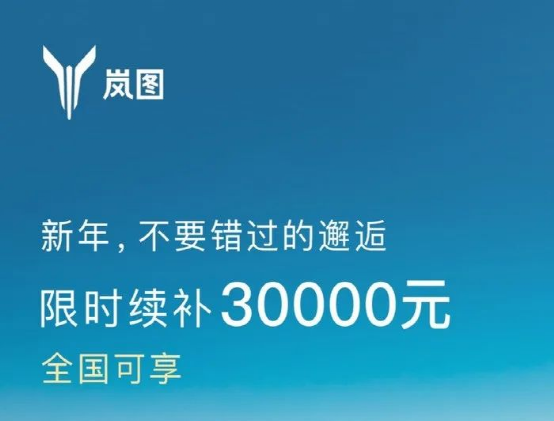 岚图

新年，不要错过的邂逅

限时续补30000元

全国可享